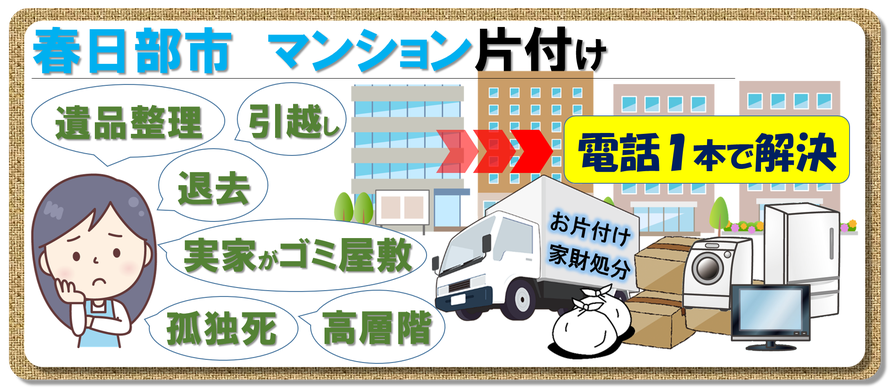 春日部市　マンション片付け

遺品整理

引越し

退去

実家がゴミ屋敷

孤独死

高層階

電話1本で解決

お片付け
家財処分